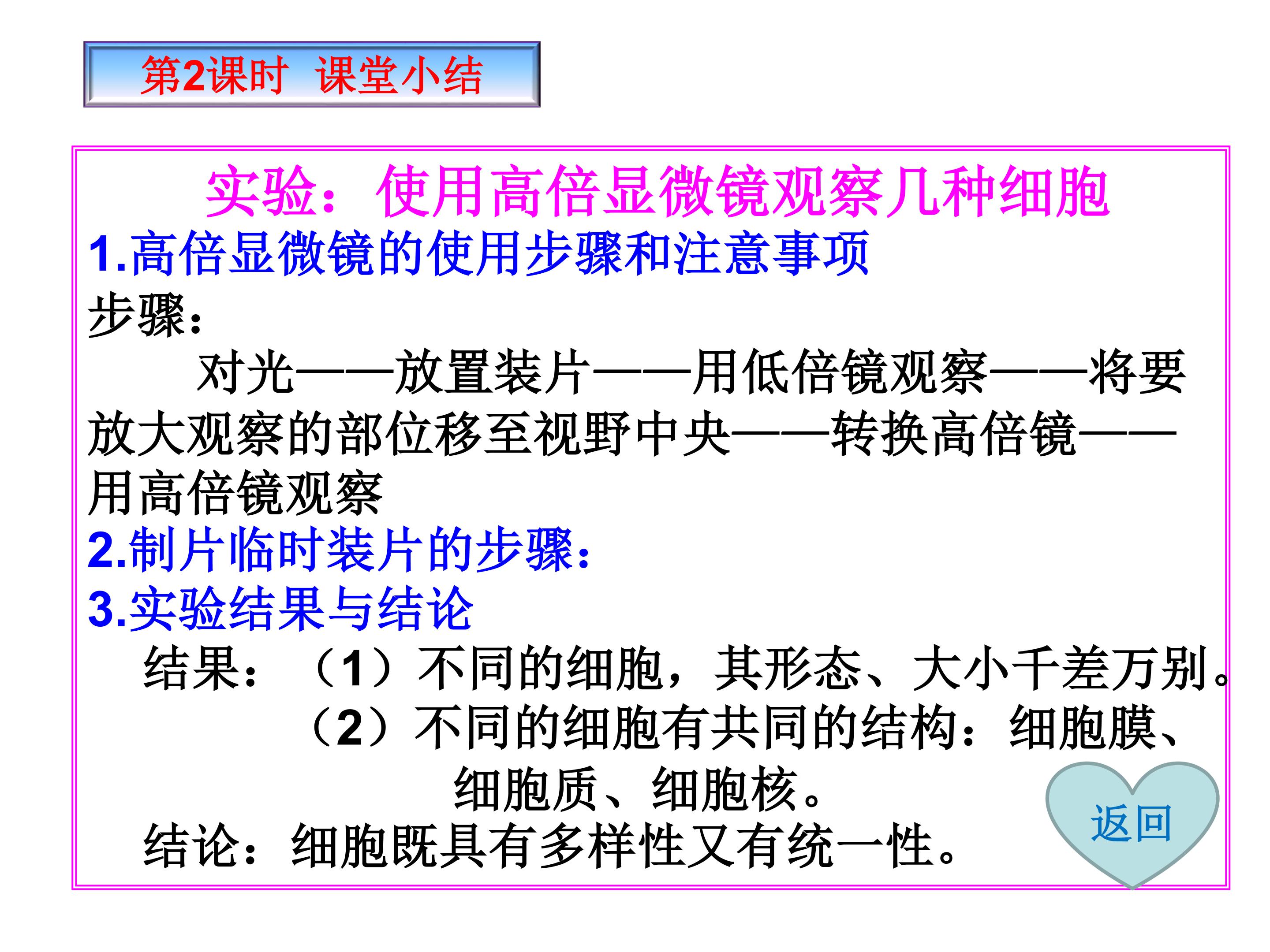 第2课时 课堂小结

实验：使用高倍显微镜观察几种细胞

1.高倍显微镜的使用步骤和注意事项

步骤：

对光——放置装片——用低倍镜观察——将要放大观察的部位移至视野中央——转换高倍镜——用高倍镜观察

2.制片临时装片的步骤：

3.实验结果与结论

结果：（1）不同的细胞，其形态、大小千差万别。

（2）不同的细胞有共同的结构：细胞膜、细胞质、细胞核。

结论：细胞既具有多样性又有统一性。

返回